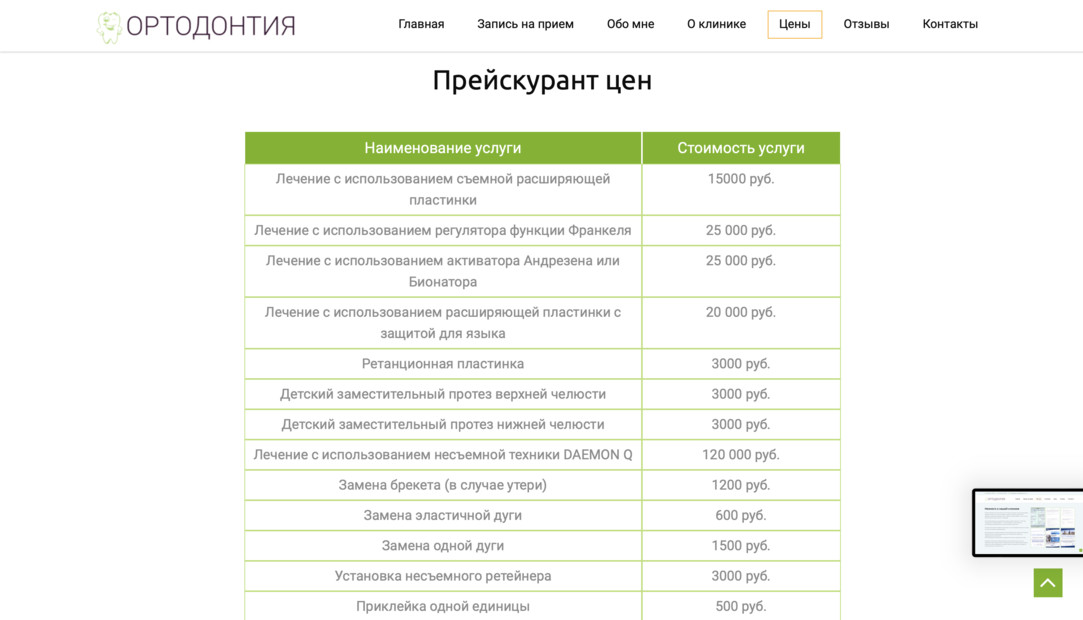 ОРТОДОНТИЯ

Главная Запись на прием Обо мне О клинике Цены Отзывы Контакты

Прейскурант цен

| Наименование услуги | Стоимость услуги |
|---|---|
| Лечение с использованием съемной расширяющей пластинки | 15000 руб. |
| Лечение с использованием регулятора функции Франкеля | 25 000 руб. |
| Лечение с использованием активатора Андрезена или Бионатора | 25 000 руб. |
| Лечение с использованием расширяющей пластинки с защитой для языка | 20 000 руб. |
| Ретанционная пластинка | 3000 руб. |
| Детский заместительный протез верхней челюсти | 3000 руб. |
| Детский заместительный протез нижней челюсти | 3000 руб. |
| Лечение с использованием несъемной техники DAEMON Q | 120 000 руб. |
| Замена брекета (в случае утери) | 1200 руб. |
| Замена эластичной дуги | 600 руб. |
| Замена одной дуги | 1500 руб. |
| Установка несъемного ретейнера | 3000 руб. |
| Приклейка одной единицы | 500 руб. |